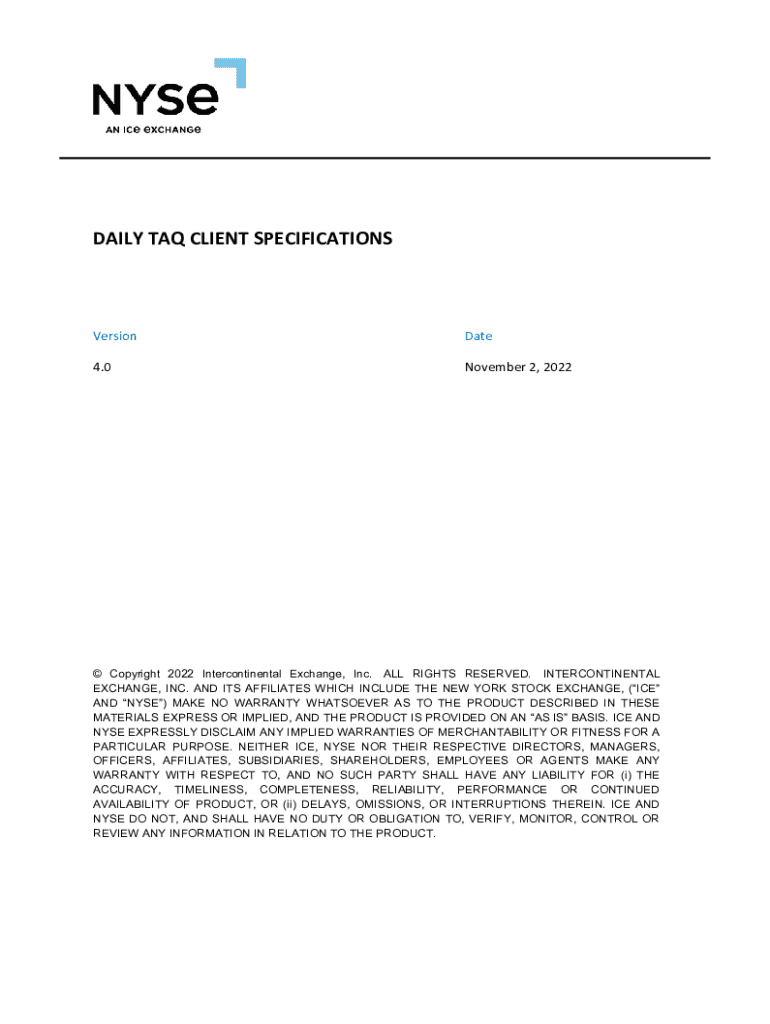 NYSE
AN ICE EXCHANGE

DAILY TAQ CLIENT SPECIFICATIONS

| Version | Date |
|---|---|
| 4.0 | November 2, 2022 |

© Copyright 2022 Intercontinental Exchange, Inc. ALL RIGHTS RESERVED. INTERCONTINENTAL EXCHANGE, INC. AND ITS AFFILIATES WHICH INCLUDE THE NEW YORK STOCK EXCHANGE, ("ICE" AND "NYSE") MAKE NO WARRANTY WHATSOEVER AS TO THE PRODUCT DESCRIBED IN THESE MATERIALS EXPRESS OR IMPLIED, AND THE PRODUCT IS PROVIDED ON AN "AS IS" BASIS. ICE AND NYSE EXPRESSLY DISCLAIM ANY IMPLIED WARRANTIES OF MERCHANTABILITY OR FITNESS FOR A PARTICULAR PURPOSE. NEITHER ICE, NYSE NOR THEIR RESPECTIVE DIRECTORS, MANAGERS, OFFICERS, AFFILIATES, SUBSIDIARIES, SHAREHOLDERS, EMPLOYEES OR AGENTS MAKE ANY WARRANTY WITH RESPECT TO, AND NO SUCH PARTY SHALL HAVE ANY LIABILITY FOR (i) THE ACCURACY, TIMELINESS, COMPLETENESS, RELIABILITY, PERFORMANCE OR CONTINUED AVAILABILITY OF PRODUCT, OR (ii) DELAYS, OMISSIONS, OR INTERRUPTIONS THEREIN. ICE AND NYSE DO NOT, AND SHALL HAVE NO DUTY OR OBLIGATION TO, VERIFY, MONITOR, CONTROL OR REVIEW ANY INFORMATION IN RELATION TO THE PRODUCT.